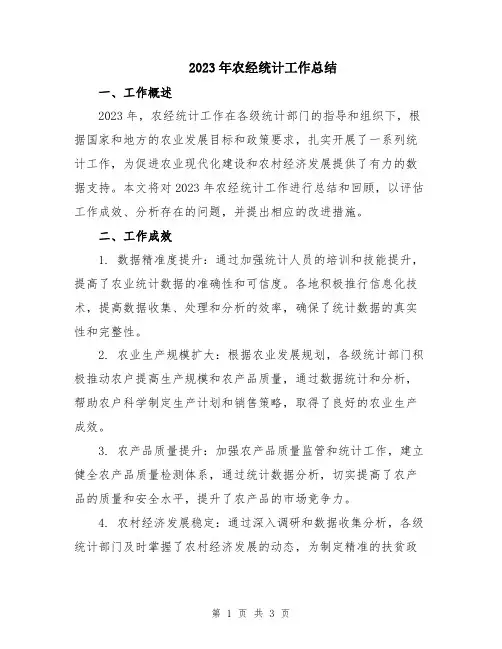 2023年农经统计工作总结

一、工作概述

2023年，农经统计工作在各级统计部门的指导和组织下，根据国家和地方的农业发展目标和政策要求，扎实开展了一系列统计工作，为促进农业现代化建设和农村经济发展提供了有力的数据支持。本文将对2023年农经统计工作进行总结和回顾，以评估工作成效、分析存在的问题，并提出相应的改进措施。

二、工作成效

1. 数据精准度提升：通过加强统计人员的培训和技能提升，提高了农业统计数据的准确性和可信度。各地积极推行信息化技术，提高数据收集、处理和分析的效率，确保了统计数据的真实性和完整性。

2. 农业生产规模扩大：根据农业发展规划，各级统计部门积极推动农户提高生产规模和农产品质量，通过数据统计和分析，帮助农户科学制定生产计划和销售策略，取得了良好的农业生产成效。

3. 农产品质量提升：加强农产品质量监管和统计工作，建立健全农产品质量检测体系，通过统计数据分析，切实提高了农产品的质量和安全水平，提升了农产品的市场竞争力。

4. 农村经济发展稳定：通过深入调研和数据收集分析，各级统计部门及时掌握了农村经济发展的动态，为制定精准的扶贫政

第 1 页 共 3 页